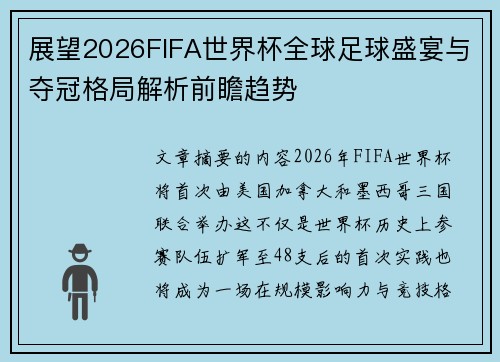 展望2026FIFA世界杯全球足球盛宴与夺冠格局解析前瞻趋势

文章摘要的内容2026年FIFA世界杯将首次由美国加拿大和墨西哥三国联合举办这不仅是世界杯历史上参赛队伍扩军至48支后的首次实践也将成为一场在规模影响力与竞技格